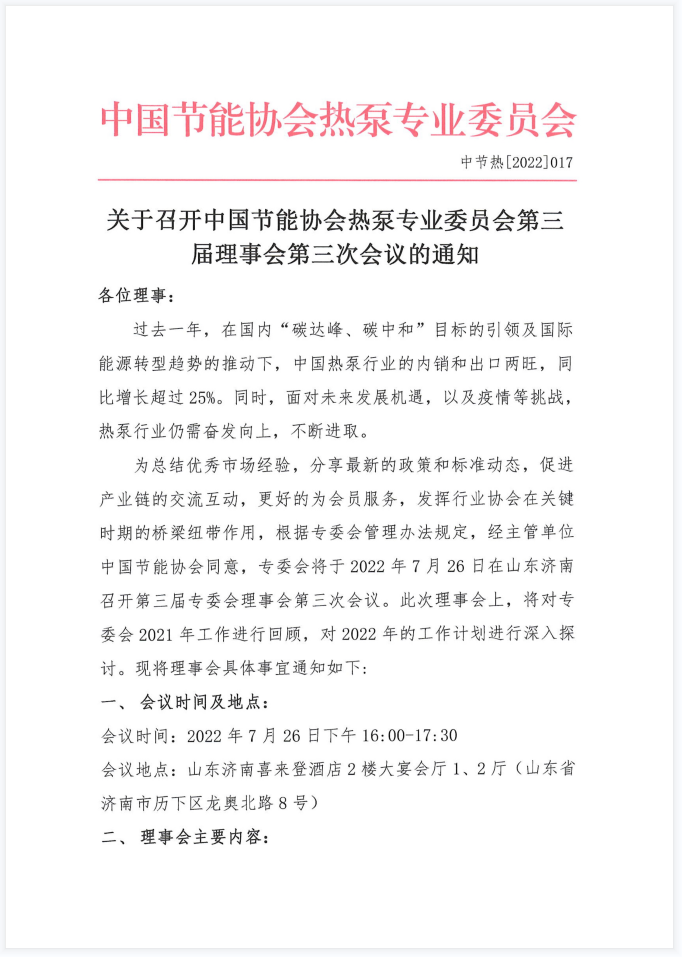 中国节能协会热泵专业委员会

中节热[2022]017

关于召开中国节能协会热泵专业委员会第三届理事会第三次会议的通知

各位理事：

过去一年，在国内“碳达峰、碳中和”目标的引领及国际能源转型趋势的推动下，中国热泵行业的内销和出口两旺，同比增长超过 25%。同时，面对未来发展机遇，以及疫情等挑战，热泵行业仍需奋发向上，不断进取。

为总结优秀市场经验，分享最新的政策和标准动态，促进产业链的交流互动，更好的为会员服务，发挥行业协会在关键时期的桥梁纽带作用，根据专委会管理办法规定，经主管单位中国节能协会同意，专委会将于 2022 年 7 月 26 日在山东济南召开第三届专委会理事会第三次会议。此次理事会上，将对专委会 2021 年工作进行回顾，对 2022 年的工作计划进行深入探讨。现将理事会具体事宜通知如下：

一、 会议时间及地点：

会议时间：2022 年 7 月 26 日下午 16:00-17:30

会议地点：山东济南喜来登酒店 2 楼大宴会厅 1、2 厅（山东省济南市历下区龙奥北路 8 号）

二、 理事会主要内容：